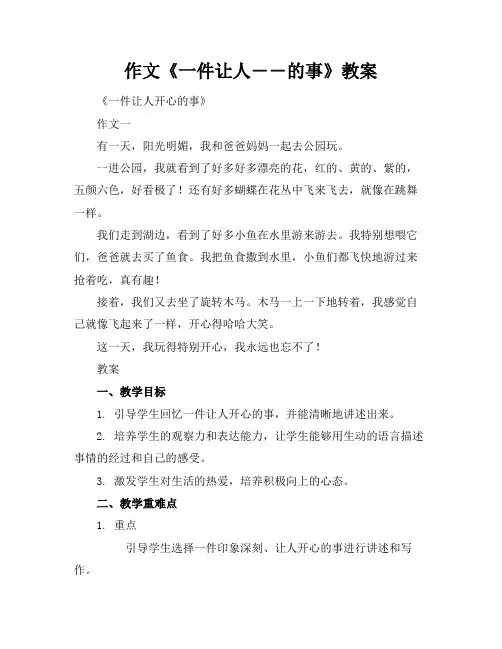 作文《一件让人——的事》教案

《一件让人开心的事》

作文一

有一天，阳光明媚，我和爸爸妈妈一起去公园玩。

一进公园，我就看到了好多好多漂亮的花，红的、黄的、紫的，五颜六色，好看极了！还有好多蝴蝶在花丛中飞来飞去，就像在跳舞一样。

我们走到湖边，看到了好多小鱼在水里游来游去。我特别想喂它们，爸爸就去买了鱼食。我把鱼食撒到水里，小鱼们都飞快地游过来抢着吃，真有趣！

接着，我们又去坐了旋转木马。木马一上一下地转着，我感觉自己就像飞起来了一样，开心得哈哈大笑。

这一天，我玩得特别开心，我永远也忘不了！

教案

一、教学目标

1. 引导学生回忆一件让人开心的事，并能清晰地讲述出来。

2. 培养学生的观察力和表达能力，让学生能够用生动的语言描述事情的经过和自己的感受。

3. 激发学生对生活的热爱，培养积极向上的心态。

二、教学重难点

1. 重点

引导学生选择一件印象深刻、让人开心的事进行讲述和写作。